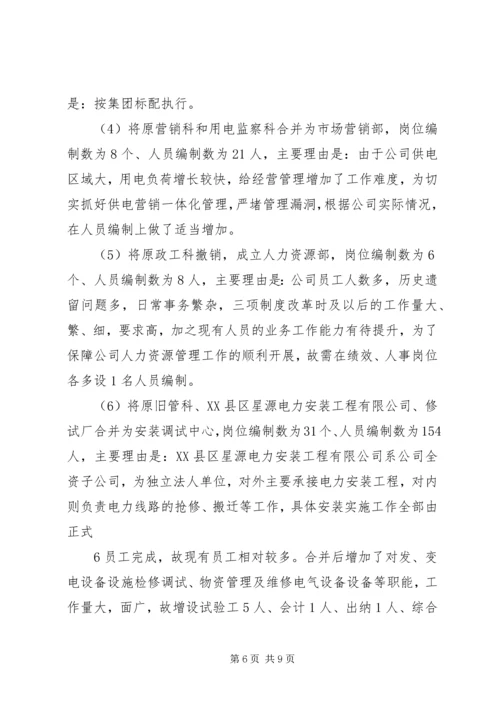 是：按集团标配执行。

（4）将原营销科和用电监察科合并为市场营销部，岗位编制数为8个、人员编制数为21人，主要理由是：由于公司供电区域大，用电负荷增长较快，给经营管理增加了工作难度，为切实抓好供电营销一体化管理，严堵管理漏洞，根据公司实际情况，在人员编制上做了适当增加。

（5）将原政工科撤销，成立人力资源部，岗位编制数为6个、人员编制数为8人，主要理由是：公司员工人数多，历史遗留问题多，日常事务繁杂，三项制度改革时及以后的工作量大、繁、细，要求高，加之现有人员的业务工作能力有待提升，为了保障公司人力资源管理工作的顺利开展，故需在绩效、人事岗位各多设1名人员编制。

（6）将原旧管科、XX县区星源电力安装工程有限公司、修试厂合并为安装调试中心，岗位编制数为31个、人员编制数为154人，主要理由是：XX县区星源电力安装工程有限公司系公司全资子公司，为独立法人单位，对外主要承接电力安装工程，对内则负责电力线路的抢修、搬迁等工作，具体安装实施工作全部由正式

6员工完成，故现有员工相对较多。合并后增加了对发、变电设备设施检修调试、物资管理及维修电气设备设备等职能，工作量大，面广，故增设试验工5人、会计1人、出纳1人、综合

第6页 共9页